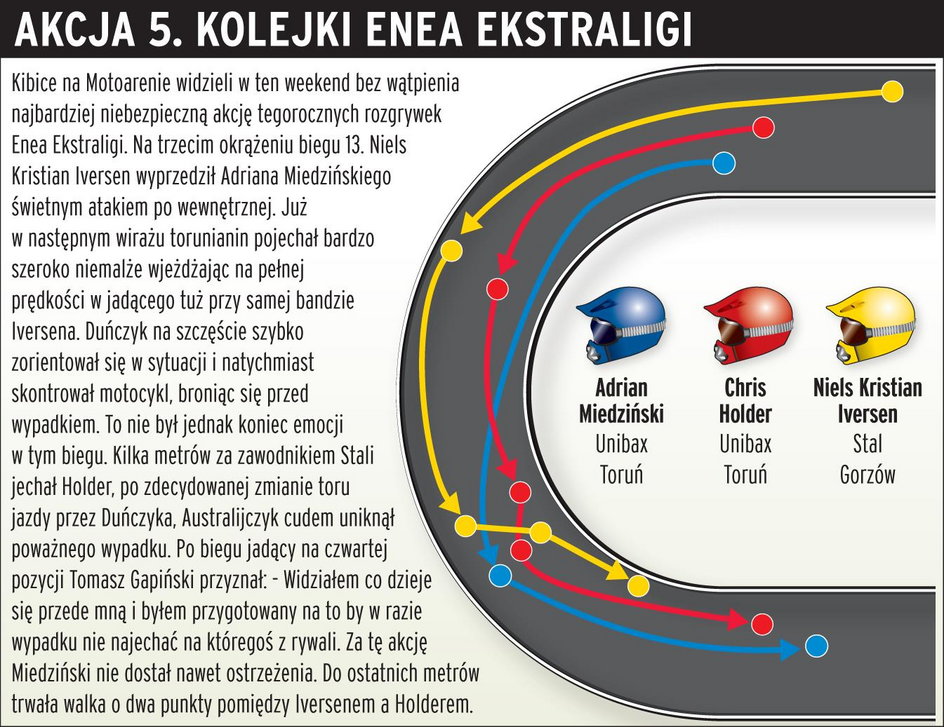 AKCJA 5. KOLEJKI ENEA EKSTRALIGI

Kibice na Motoarenie widzieli w ten weekend bez wątpienia najbardziej niebezpieczną akcję tegorocznych rozgrywek Enea Ekstraligi. Na trzecim okrążeniu biegu 13. Niels Kristian Iversen wyprzedził Adriana Miedzińskiego świetnym atakiem po wewnętrznej. Już w następnym wirażu torunianin pojechał bardzo szeroko niemalże wjeżdżając na pełnej prędkości w jadącego tuż przy samej bandzie Iversena. Duńczyk na szczęście szybko zorientował się w sytuacji i natychmiast skontrował motocykl, broniąc się przed wypadkiem. To nie był jednak koniec emocji w tym biegu. Kilka metrów za zawodnikiem Stali jechał Holder, po zdecydowanej zmianie toru jazdy przez Duńczyka, Australijczyk cudem uniknął poważnego wypadku. Po biegu jadący na czwartej pozycji Tomasz Gapiński przyznał: - Widziałem co dzieje się przede mną i byłem przygotowany na to by w razie wypadku nie najechać na któregoś z rywali. Za tę akcję Miedziński nie dostał nawet ostrzeżenia. Do ostatnich metrów trwała walka o dwa punkty pomiędzy Iversenem a Holderem.

Adrian Miedziński
Unibax
Toruń

Chris Holder
Unibax
Toruń

Niels Kristian Iversen
Stal
Gorzów